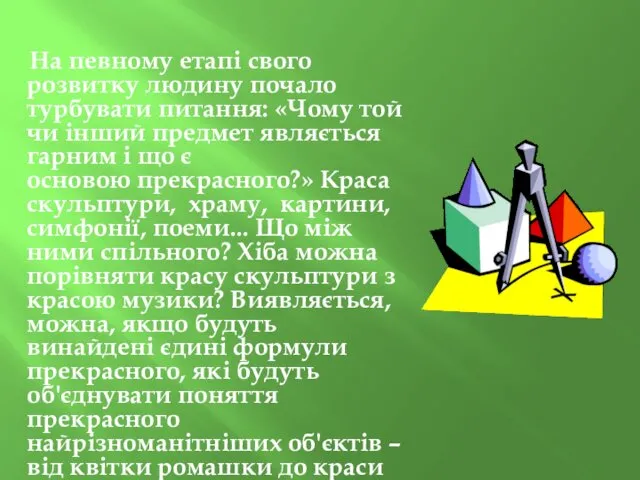 На певному етапі свого розвитку людину почало турбувати питання: «Чому той чи інший предмет являється гарним і що є основою прекрасного?» Краса скульптури, храму, картини, симфонії, поеми... Що між ними спільного? Хіба можна порівняти красу скульптури з красою музики? Виявляється, можна, якщо будуть винайдені єдині формули прекрасного, які будуть об'єднувати поняття прекрасного найрізноманітніших об'єктів – від квітки ромашки до краси